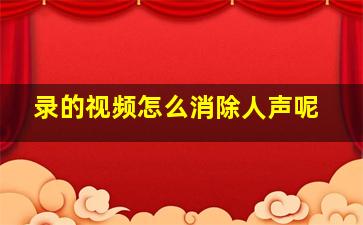 录的视频怎么消除人声呢